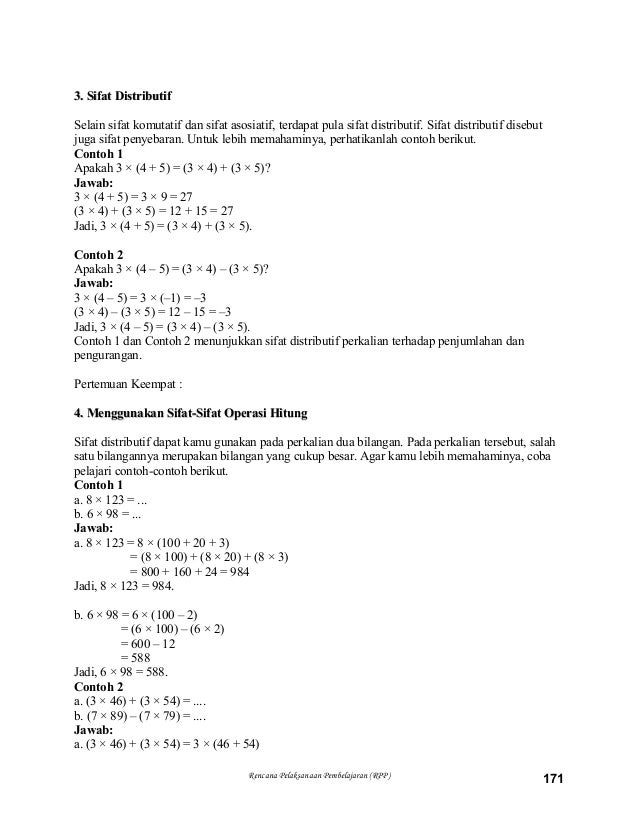 3. Sifat Distributif

Selain sifat komutatif dan sifat asosiatif, terdapat pula sifat distributif. Sifat distributif disebut juga sifat penyebaran. Untuk lebih memahaminya, perhatikanlah contoh berikut.
Contoh 1
Apakah $3 \times (4 + 5) = (3 \times 4) + (3 \times 5)$?
Jawab:
$3 \times (4 + 5) = 3 \times 9 = 27$
$(3 \times 4) + (3 \times 5) = 12 + 15 = 27$
Jadi, $3 \times (4 + 5) = (3 \times 4) + (3 \times 5)$.

Contoh 2
Apakah $3 \times (4 - 5) = (3 \times 4) - (3 \times 5)$?
Jawab:
$3 \times (4 - 5) = 3 \times (-1) = -3$
$(3 \times 4) - (3 \times 5) = 12 - 15 = -3$
Jadi, $3 \times (4 - 5) = (3 \times 4) - (3 \times 5)$.
Contoh 1 dan Contoh 2 menunjukkan sifat distributif perkalian terhadap penjumlahan dan pengurangan.

Pertemuan Keempat :

4. Menggunakan Sifat-Sifat Operasi Hitung

Sifat distributif dapat kamu gunakan pada perkalian dua bilangan. Pada perkalian tersebut, salah satu bilangannya merupakan bilangan yang cukup besar. Agar kamu lebih memahaminya, coba pelajari contoh-contoh berikut.
Contoh 1
a. $8 \times 123 = ...$
b. $6 \times 98 = ...$
Jawab:
a. $8 \times 123 = 8 \times (100 + 20 + 3)$
$= (8 \times 100) + (8 \times 20) + (8 \times 3)$
$= 800 + 160 + 24 = 984$
Jadi, $8 \times 123 = 984$.

b. $6 \times 98 = 6 \times (100 - 2)$
$= (6 \times 100) - (6 \times 2)$
$= 600 - 12$
$= 588$
Jadi, $6 \times 98 = 588$.
Contoh 2
a. $(3 \times 46) + (3 \times 54) = ....$
b. $(7 \times 89) - (7 \times 79) = ....$
Jawab:
a. $(3 \times 46) + (3 \times 54) = 3 \times (46 + 54)$

Rencana Pelaksanaan Pembelajaran (RPP)
171